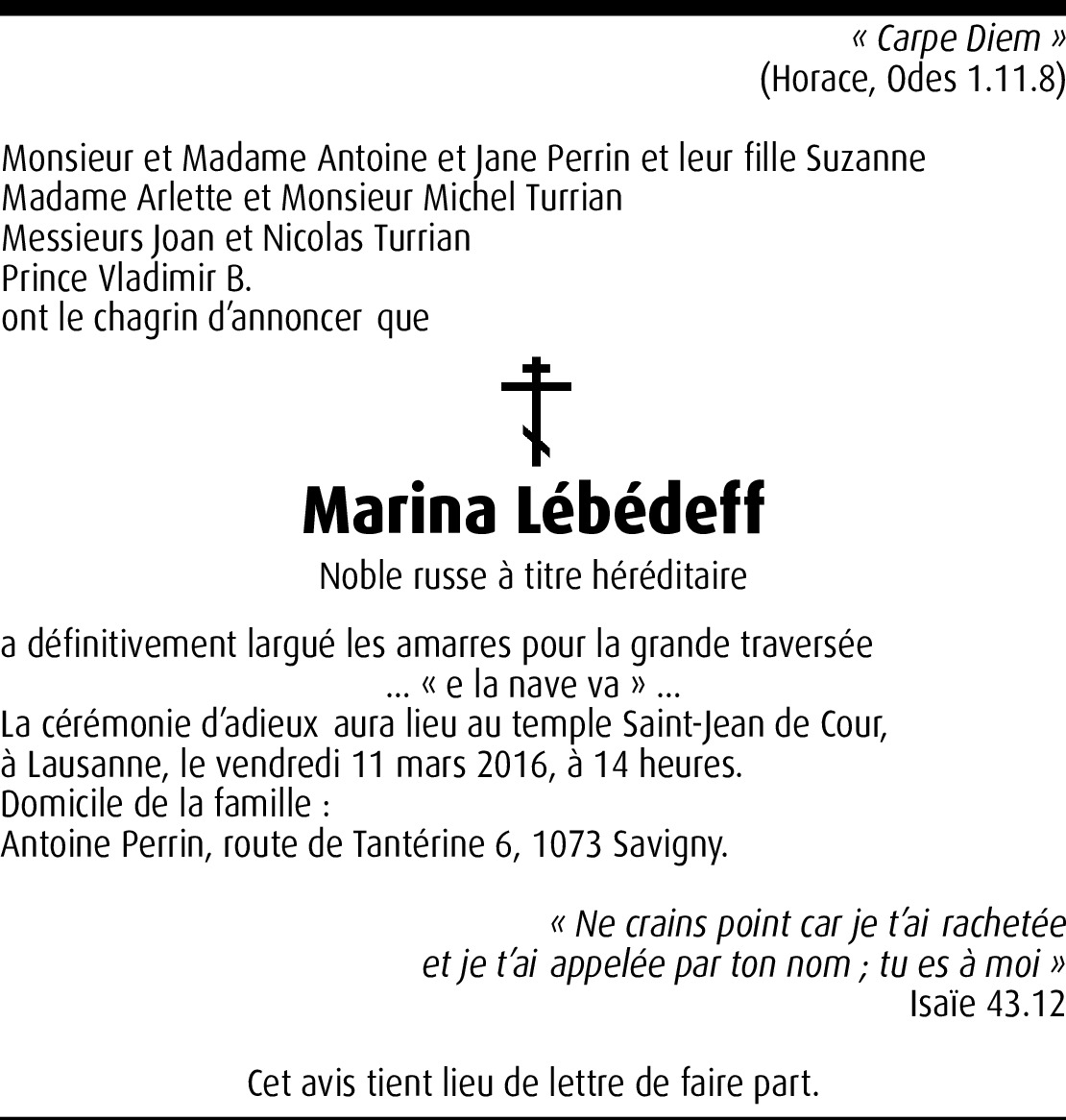 « Carpe Diem »
(Horace, Odes 1.11.8)

Monsieur et Madame Antoine et Jane Perrin et leur fille Suzanne
Madame Arlette et Monsieur Michel Turrian
Messieurs Joan et Nicolas Turrian
Prince Vladimir B.
ont le chagrin d'annoncer que

Marina Lébédeff

Noble russe à titre héréditaire

a définitivement largué les amarres pour la grande traversée
... « e la nave va » ...
La cérémonie d'adieux aura lieu au temple Saint-Jean de Cour, à Lausanne, le vendredi 11 mars 2016, à 14 heures.
Domicile de la famille :
Antoine Perrin, route de Tantérine 6, 1073 Savigny.

« Ne crains point car je t'ai rachetée
et je t'ai appelée par ton nom ; tu es à moi »
Isaïe 43.12

Cet avis tient lieu de lettre de faire part.